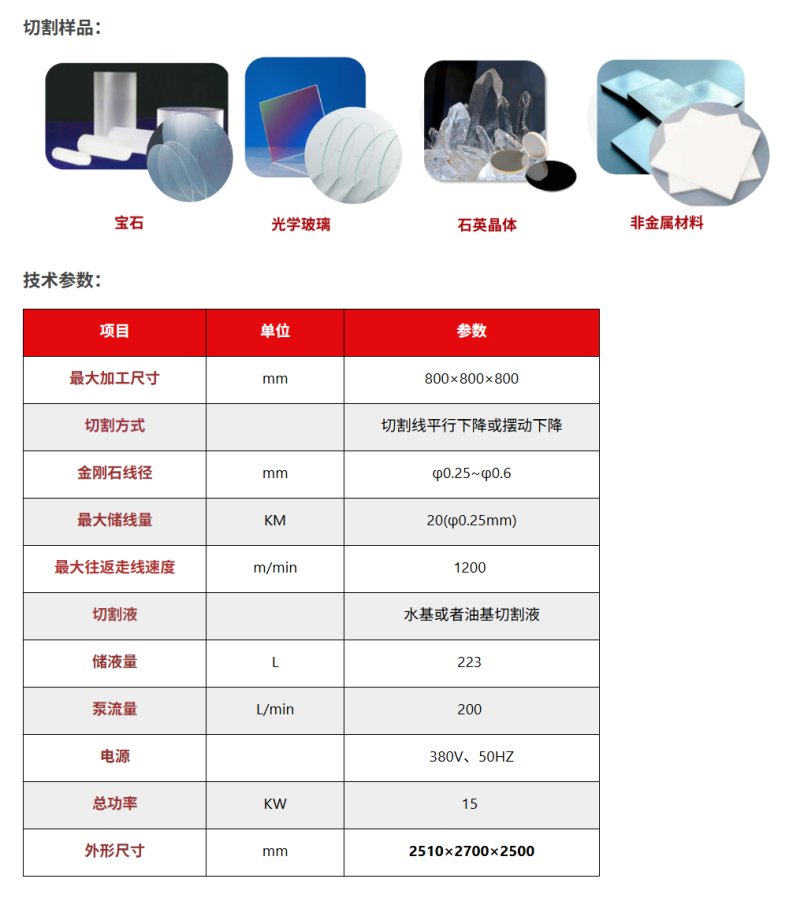 切割样品：

宝石

光学玻璃

石英晶体

非金属材料

技术参数：

| 项目 | 单位 | 参数 |
|---|---|---|
| 最大加工尺寸 | mm | 800×800×800 |
| 切割方式 | | 切割线平行下降或摆动下降 |
| 金刚石线径 | mm | φ0.25~φ0.6 |
| 最大储线量 | KM | 20(φ0.25mm) |
| 最大往返走线速度 | m/min | 1200 |
| 切割液 | | 水基或者油基切割液 |
| 储液量 | L | 223 |
| 泵流量 | L/min | 200 |
| 电源 | | 380V、50HZ |
| 总功率 | KW | 15 |
| 外形尺寸 | mm | 2510×2700×2500 |